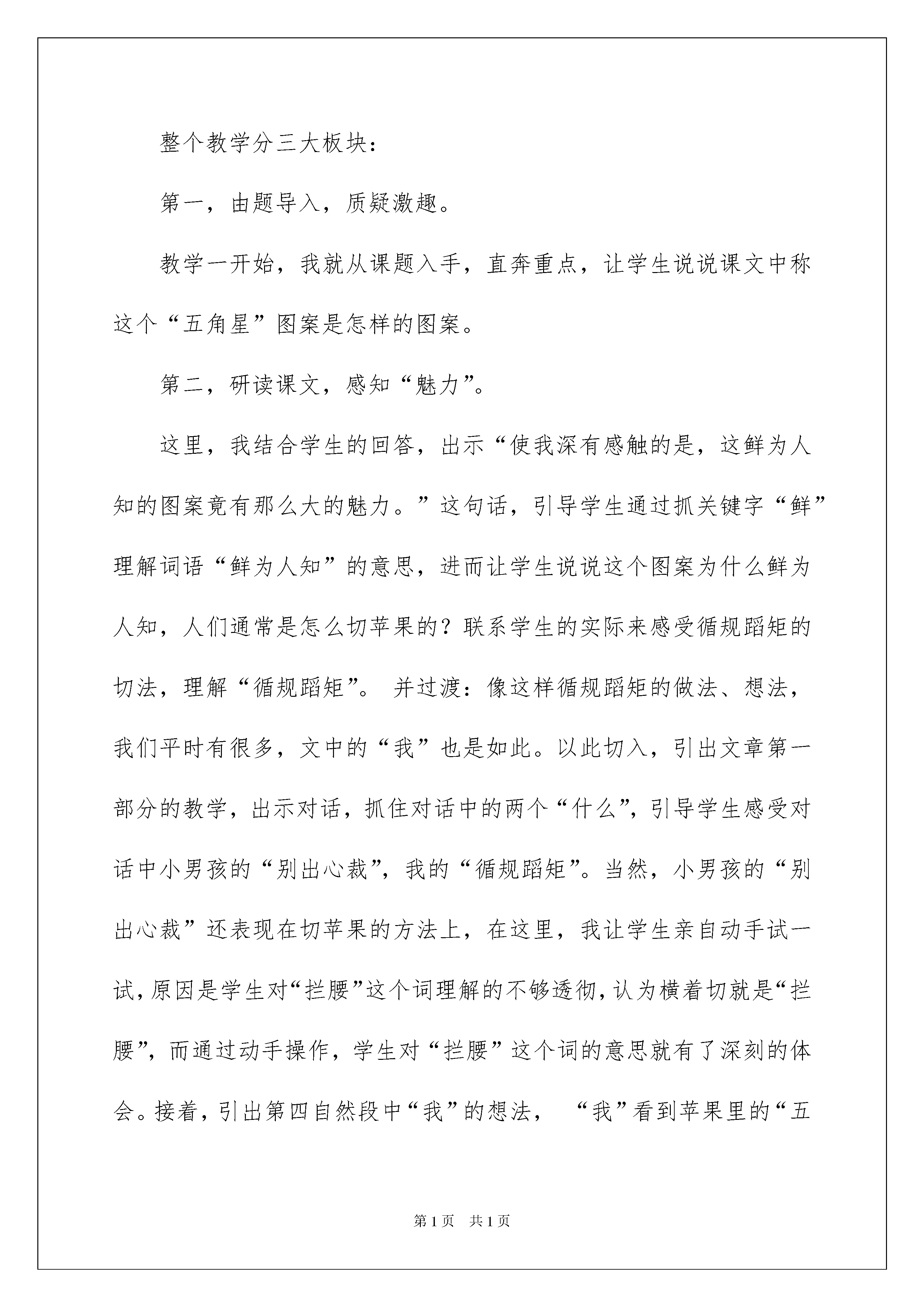 整个教学分三大板块：

第一，由题导入，质疑激趣。

教学一开始，我就从课题入手，直奔重点，让学生说说课文中称这个“五角星”图案是怎样的图案。

第二，研读课文，感知“魅力”。

这里，我结合学生的回答，出示“使我深有感触的是，这鲜为人知的图案竟有那么大的魅力。”这句话，引导学生通过抓关键字“鲜”理解词语“鲜为人知”的意思，进而让学生说说这个图案为什么鲜为人知，人们通常是怎么切苹果的？联系学生的实际来感受循规蹈矩的切法，理解“循规蹈矩”。 并过渡：像这样循规蹈矩的做法、想法，我们平时有很多，文中的“我”也是如此。以此切入，引出文章第一部分的教学，出示对话，抓住对话中的两个“什么”，引导学生感受对话中小男孩的“别出心裁”，我的“循规蹈矩”。当然，小男孩的“别出心裁”还表现在切苹果的方法上，在这里，我让学生亲自动手试一试，原因是学生对“拦腰”这个词理解的不够透彻，认为横着切就是“拦腰”，而通过动手操作，学生对“拦腰”这个词的意思就有了深刻的体会。接着，引出第四自然段中“我”的想法， “我”看到苹果里的“五

第1页 共1页